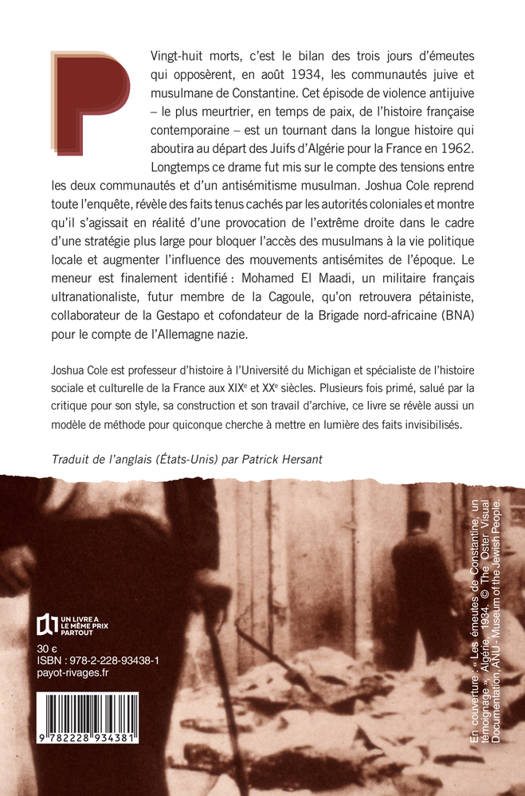 P

Vingt-huit morts, c'est le bilan des trois jours d'émeutes qui opposèrent, en août 1934, les communautés juive et musulmane de Constantine. Cet épisode de violence antijuive – le plus meurtrier, en temps de paix, de l'histoire française contemporaine – est un tournant dans la longue histoire qui aboutira au départ des Juifs d'Algérie pour la France en 1962. Longtemps ce drame fut mis sur le compte des tensions entre les deux communautés et d'un antisémitisme musulman. Joshua Cole reprend toute l'enquête, révèle des faits tenus cachés par les autorités coloniales et montre qu'il s'agissait en réalité d'une provocation de l'extrême droite dans le cadre d'une stratégie plus large pour bloquer l'accès des musulmans à la vie politique locale et augmenter l'influence des mouvements antisémites de l'époque. Le meneur est finalement identifié : Mohamed El Maadi, un militaire français ultranationaliste, futur membre de la Cagoule, qu'on retrouvera pétainiste, collaborateur de la Gestapo et cofondateur de la Brigade nord-africaine (BNA) pour le compte de l'Allemagne nazie.

Joshua Cole est professeur d'histoire à l'Université du Michigan et spécialiste de l'histoire sociale et culturelle de la France aux XIXe et XXe siècles. Plusieurs fois primé, salué par la critique pour son style, sa construction et son travail d'archive, ce livre se révèle aussi un modèle de méthode pour quiconque cherche à mettre en lumière des faits invisibilisés.

Traduit de l'anglais (États-Unis) par Patrick Hersant

UN LIVRE A LE MÊME PRIX PARTOUT

30 €
ISBN : 978-2-228-93438-1
payot-rivages.fr

9 782228 934381

En couverture : « Les émeutes de Constantine, un témoignage », Algérie, 1934. © The Oster Visual Documentation, ANU - Museum of the Jewish People.